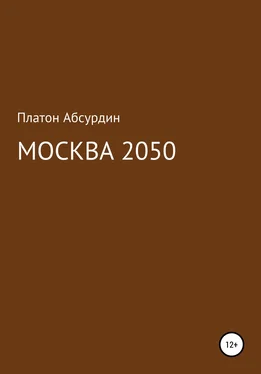 Платон Абсурдин

МОСКВА 2050

12+